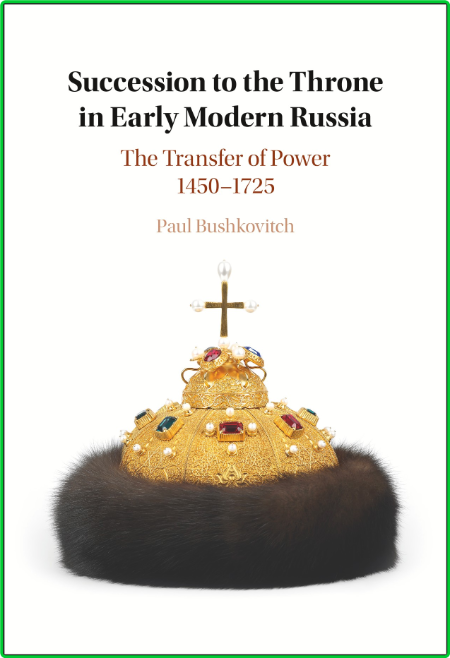 Succession to the Throne in Early Modern Russia

The Transfer of Power 1450–1725

Paul Bushkovitch